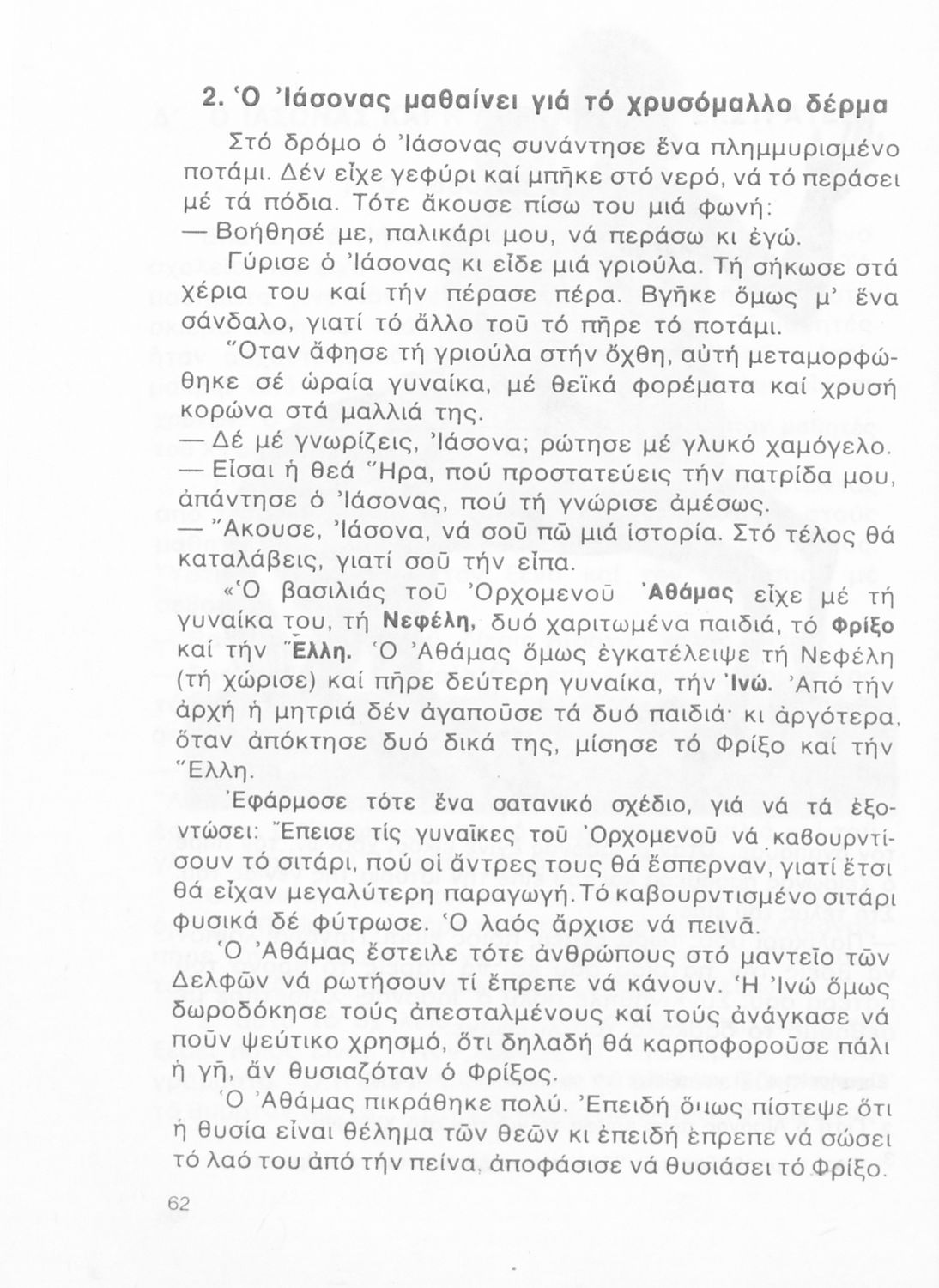 2. Ὁ Ἰάσονας μαθαίνει γιά τό χρυσόμαλλο δέρμα

Στό δρόμο ὁ Ἰάσονας συνάντησε ἕνα πλημμυρισμένο ποτάμι. Δέν εἶχε γεφύρι καί μπῆκε στό νερό, νά τό περάσει μέ τά πόδια. Τότε ἄκουσε πίσω του μιά φωνή:

— Βοήθησέ με, παλικάρι μου, νά περάσω κι ἐγώ.

Γύρισε ὁ Ἰάσονας κι εἶδε μιά γριούλα. Τή σήκωσε στά χέρια του καί τήν πέρασε πέρα. Βγῆκε ὅμως μ' ἕνα σάνδαλο, γιατί τό ἄλλο τοῦ τό πῆρε τό ποτάμι.

Ὅταν ἄφησε τή γριούλα στήν ὄχθη, αὐτή μεταμορφώθηκε σέ ὡραία γυναίκα, μέ θεϊκά φορέματα καί χρυσή κορώνα στά μαλλιά της.

— Δέ μέ γνωρίζεις, Ἰάσονα; ρώτησε μέ γλυκό χαμόγελο.

— Εἶσαι ἡ θεά Ἥρα, πού προστατεύεις τήν πατρίδα μου, ἀπάντησε ὁ Ἰάσονας, πού τή γνώρισε ἀμέσως.

— Ἄκουσε, Ἰάσονα, νά σοῦ πῶ μιά ἱστορία. Στό τέλος θά καταλάβεις, γιατί σοῦ τήν εἶπα.

«Ὁ βασιλιάς τοῦ Ὀρχομενοῦ Ἀθάμας εἶχε μέ τή γυναίκα του, τή Νεφέλη, δυό χαριτωμένα παιδιά, τό Φρίξο καί τήν Ἕλλη. Ὁ Ἀθάμας ὅμως ἐγκατέλειψε τή Νεφέλη (τή χώρισε) καί πῆρε δεύτερη γυναίκα, τήν Ἰνώ. Ἀπό τήν ἀρχή ἡ μητριά δέν ἀγαποῦσε τά δυό παιδιά· κι ἀργότερα, ὅταν ἀπόκτησε δυό δικά της, μίσησε τό Φρίξο καί τήν Ἕλλη.

Ἐφάρμοσε τότε ἕνα σατανικό σχέδιο, γιά νά τά ἐξοντώσει: Ἔπεισε τίς γυναῖκες τοῦ Ὀρχομενοῦ νά καβουρντίσουν τό σιτάρι, πού οἱ ἄντρες τους θά ἔσπερναν, γιατί ἔτσι θά εἶχαν μεγαλύτερη παραγωγή. Τό καβουρντισμένο σιτάρι φυσικά δέ φύτρωσε. Ὁ λαός ἄρχισε νά πεινᾶ.

Ὁ Ἀθάμας ἔστειλε τότε ἀνθρώπους στό μαντεῖο τῶν Δελφῶν νά ρωτήσουν τί ἔπρεπε νά κάνουν. Ἡ Ἰνώ ὅμως δωροδόκησε τούς ἀπεσταλμένους καί τούς ἀνάγκασε νά ποῦν ψεύτικο χρησμό, ὅτι δηλαδή θά καρποφοροῦσε πάλι ἡ γῆ, ἄν θυσιαζόταν ὁ Φρίξος.

Ὁ Ἀθάμας πικράθηκε πολύ. Ἐπειδή ὅμως πίστεψε ὅτι ἡ θυσία εἶναι θέλημα τῶν θεῶν κι ἐπειδή ἔπρεπε νά σώσει τό λαό του ἀπό τήν πείνα, ἀποφάσισε νά θυσιάσει τό Φρίξο.

62